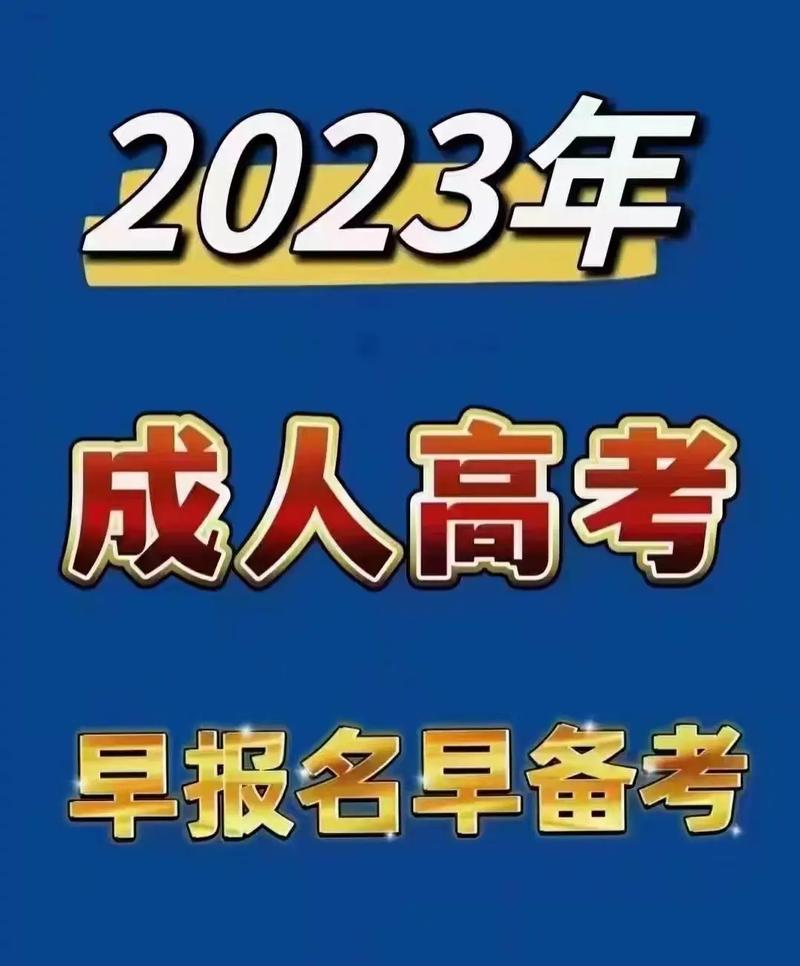 2023年

成人高考

早报名早备考